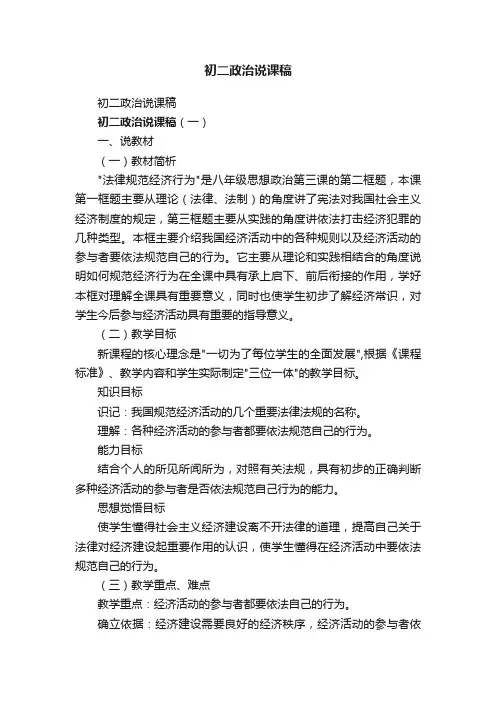 初二政治说课稿

初二政治说课稿

初二政治说课稿（一）

一、说教材

（一）教材简析

"法律规范经济行为"是八年级思想政治第三课的第二框题，本课第一框题主要从理论（法律、法制）的角度讲了宪法对我国社会主义经济制度的规定，第三框题主要从实践的角度讲依法打击经济犯罪的几种类型。本框主要介绍我国经济活动中的各种规则以及经济活动的参与者要依法规范自己的行为。它主要从理论和实践相结合的角度说明如何规范经济行为在全课中具有承上启下、前后衔接的作用，学好本框对理解全课具有重要意义，同时也使学生初步了解经济常识，对学生今后参与经济活动具有重要的指导意义。

（二）教学目标

新课程的核心理念是"一切为了每位学生的全面发展",根据《课程标准》、教学内容和学生实际制定"三位一体"的教学目标。

知识目标

识记：我国规范经济活动的几个重要法律法规的名称。

理解：各种经济活动的参与者都要依法规范自己的行为。

能力目标

结合个人的所见所闻所为，对照有关法规，具有初步的正确判断多种经济活动的参与者是否依法规范自己行为的能力。

思想觉悟目标

使学生懂得社会主义经济建设离不开法律的道理，提高自己关于法律对经济建设起重要作用的认识，使学生懂得在经济活动中要依法规范自己的行为。

（三）教学重点、难点

教学重点：经济活动的参与者都要依法自己的行为。

确立依据：经济建设需要良好的经济秩序，经济活动的参与者依